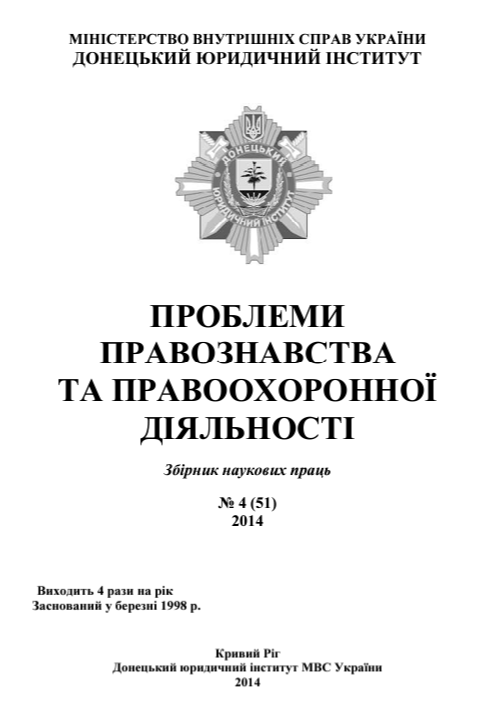 МІНІСТЕРСТВО ВНУТРІШНІХ СПРАВ УКРАЇНИ
ДОНЕЦЬКИЙ ЮРИДИЧНИЙ ІНСТИТУТ

ДОНЕЦЬКИЙ ЮРИДИЧНИЙ ІНСТИТУТ

ПРОБЛЕМИ ПРАВОЗНАВСТВА ТА ПРАВООХОРОННОЇ ДІЯЛЬНОСТІ

Збірник наукових праць

№ 4 (51)
2014

Виходить 4 рази на рік
Заснований у березні 1998 р.

Кривий Ріг
Донецький юридичний інститут МВС України
2014